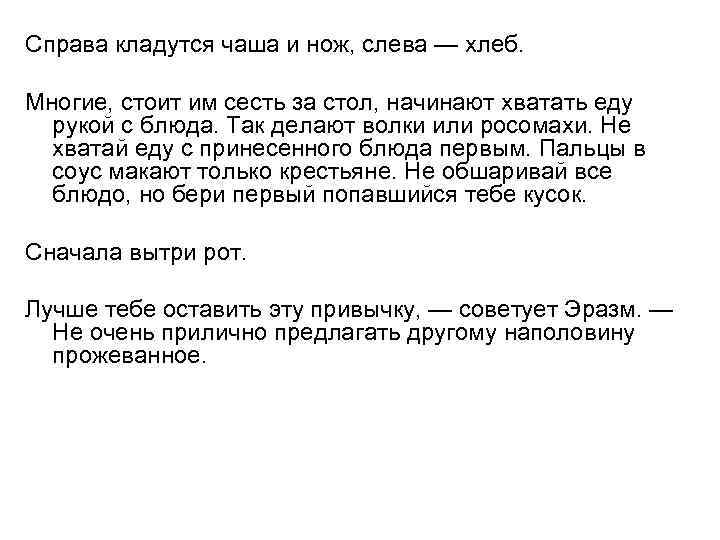 Справа кладутся чаша и нож, слева — хлеб.

Многие, стоит им сесть за стол, начинают хватать еду рукой с блюда. Так делают волки или росомахи. Не хватай еду с принесенного блюда первым. Пальцы в соус макают только крестьяне. Не обшаривай все блюдо, но бери первый попавшийся тебе кусок.

Сначала вытри рот.

Лучше тебе оставить эту привычку, — советует Эразм. — Не очень прилично предлагать другому наполовину прожеванное.